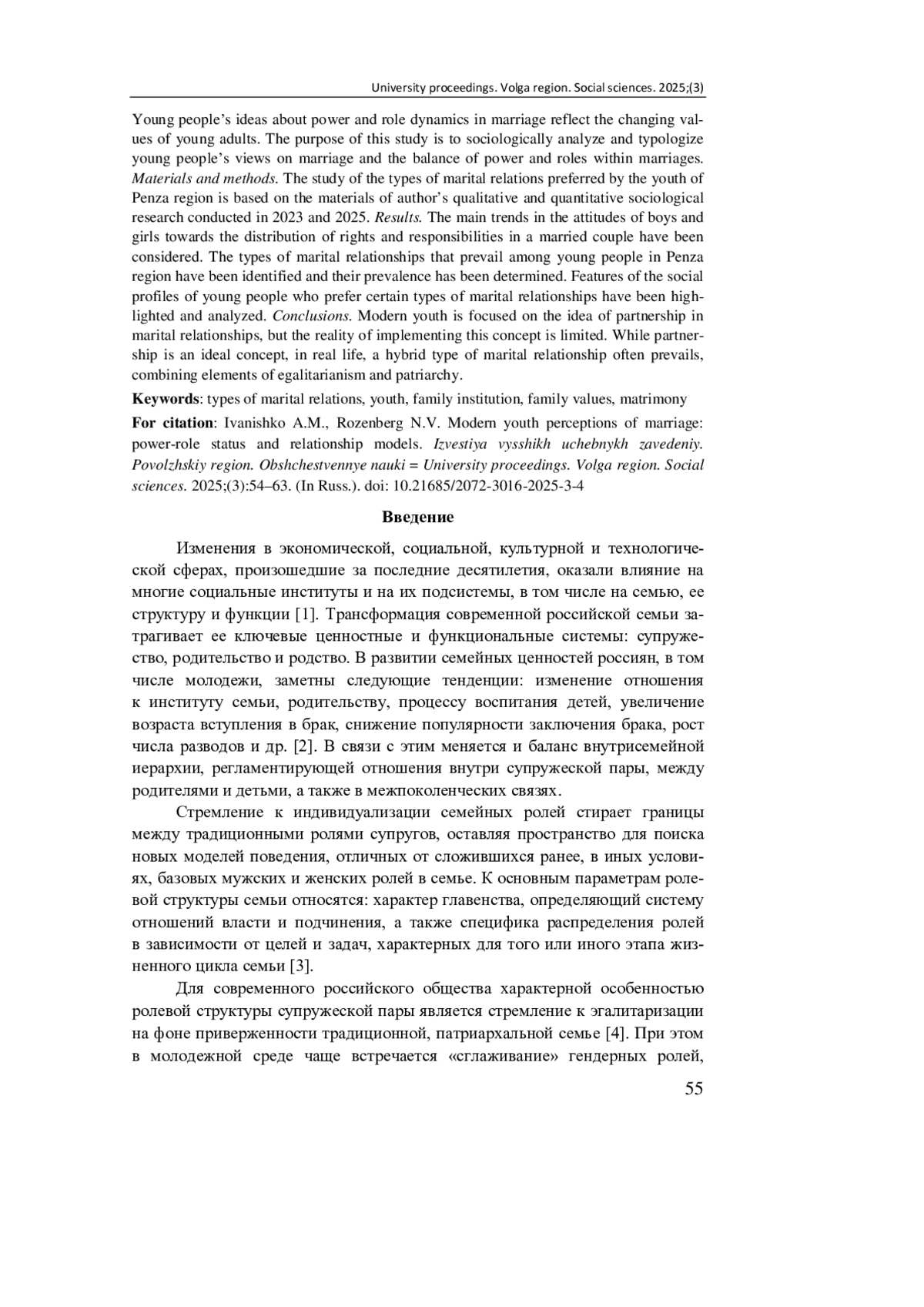 University proceedings. Volga region. Social sciences. 2025;(3)

Young people's ideas about power and role dynamics in marriage reflect the changing values of young adults. The purpose of this study is to sociologically analyze and typologize young people's views on marriage and the balance of power and roles within marriages. Materials and methods. The study of the types of marital relations preferred by the youth of Penza region is based on the materials of author's qualitative and quantitative sociological research conducted in 2023 and 2025. Results. The main trends in the attitudes of boys and girls towards the distribution of rights and responsibilities in a married couple have been considered. The types of marital relationships that prevail among young people in Penza region have been identified and their prevalence has been determined. Features of the social profiles of young people who prefer certain types of marital relationships have been highlighted and analyzed. Conclusions. Modern youth is focused on the idea of partnership in marital relationships, but the reality of implementing this concept is limited. While partnership is an ideal concept, in real life, a hybrid type of marital relationship often prevails, combining elements of egalitarianism and patriarchy.

Keywords: types of marital relations, youth, family institution, family values, matrimony

For citation: Ivanishko A.M., Rozenberg N.V. Modern youth perceptions of marriage: power-role status and relationship models. Izvestiya vysshikh uchebnykh zavedeniy. Povolzhskiy region. Obshchestvennye nauki = University proceedings. Volga region. Social sciences. 2025;(3):54–63. (In Russ.). doi: 10.21685/2072-3016-2025-3-4

Введение

Изменения в экономической, социальной, культурной и технологической сферах, произошедшие за последние десятилетия, оказали влияние на многие социальные институты и на их подсистемы, в том числе на семью, ее структуру и функции [1]. Трансформация современной российской семьи затрагивает ее ключевые ценностные и функциональные системы: супружество, родительство и родство. В развитии семейных ценностей россиян, в том числе молодежи, заметны следующие тенденции: изменение отношения к институту семьи, родительству, процессу воспитания детей, увеличение возраста вступления в брак, снижение популярности заключения брака, рост числа разводов и др. [2]. В связи с этим меняется и баланс внутрисемейной иерархии, регламентирующей отношения внутри супружеской пары, между родителями и детьми, а также в межпоколенческих связях.

Стремление к индивидуализации семейных ролей стирает границы между традиционными ролями супругов, оставляя пространство для поиска новых моделей поведения, отличных от сложившихся ранее, в иных условиях, базовых мужских и женских ролей в семье. К основным параметрам ролевой структуры семьи относятся: характер главенства, определяющий систему отношений власти и подчинения, а также специфика распределения ролей в зависимости от целей и задач, характерных для того или иного этапа жизненного цикла семьи [3].

Для современного российского общества характерной особенностью ролевой структуры супружеской пары является стремление к эгалитаризации на фоне приверженности традиционной, патриархальной семье [4]. При этом в молодежной среде чаще встречается «сглаживание» гендерных ролей,

55